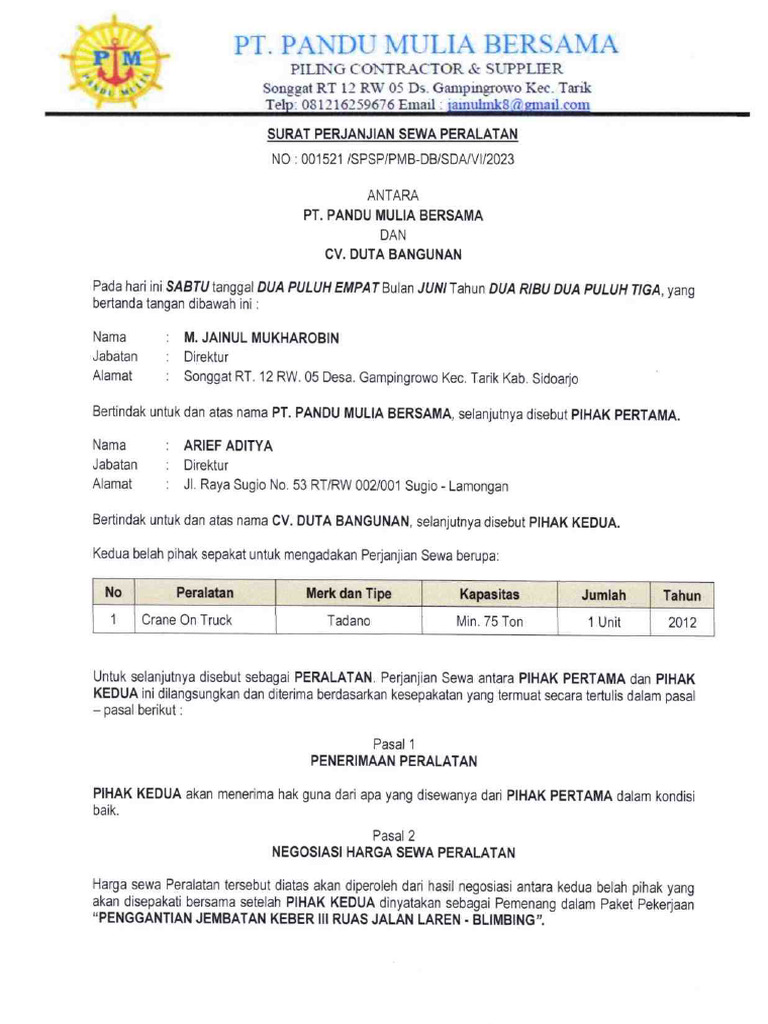 PM
PANDU MULIA

PT. PANDU MULIA BERSAMA
PILING CONTRACTOR & SUPPLIER
Songgat RT 12 RW 05 Ds. Gampingrowo Kec. Tarik
Telp: 081216259676 Email : jainulmk8@gmail.com

SURAT PERJANJIAN SEWA PERALATAN
NO : 001521 /SPSP/PMB-DB/SDA/VI/2023

ANTARA
PT. PANDU MULIA BERSAMA
DAN
CV. DUTA BANGUNAN

Pada hari ini SABTU tanggal DUA PULUH EMPAT Bulan JUNI Tahun DUA RIBU DUA PULUH TIGA, yang bertanda tangan dibawah ini :

Nama : M. JAINUL MUKHAROBIN
Jabatan : Direktur
Alamat : Songgat RT. 12 RW. 05 Desa. Gampingrowo Kec. Tarik Kab. Sidoarjo

Bertindak untuk dan atas nama PT. PANDU MULIA BERSAMA, selanjutnya disebut PIHAK PERTAMA.

Nama : ARIEF ADITYA
Jabatan : Direktur
Alamat : Jl. Raya Sugio No. 53 RT/RW 002/001 Sugio - Lamongan

Bertindak untuk dan atas nama CV. DUTA BANGUNAN, selanjutnya disebut PIHAK KEDUA.

Kedua belah pihak sepakat untuk mengadakan Perjanjian Sewa berupa:

| No | Peralatan | Merk dan Tipe | Kapasitas | Jumlah | Tahun |
|---|---|---|---|---|---|
| 1 | Crane On Truck | Tadano | Min. 75 Ton | 1 Unit | 2012 |

Untuk selanjutnya disebut sebagai PERALATAN. Perjanjian Sewa antara PIHAK PERTAMA dan PIHAK KEDUA ini dilangsungkan dan diterima berdasarkan kesepakatan yang termuat secara tertulis dalam pasal – pasal berikut :

Pasal 1
PENERIMAAN PERALATAN

PIHAK KEDUA akan menerima hak guna dari apa yang disewanya dari PIHAK PERTAMA dalam kondisi baik.

Pasal 2
NEGOSIASI HARGA SEWA PERALATAN

Harga sewa Peralatan tersebut diatas akan diperoleh dari hasil negosiasi antara kedua belah pihak yang akan disepakati bersama setelah PIHAK KEDUA dinyatakan sebagai Pemenang dalam Paket Pekerjaan "PENGGANTIAN JEMBATAN KEBER III RUAS JALAN LAREN - BLIMBING".